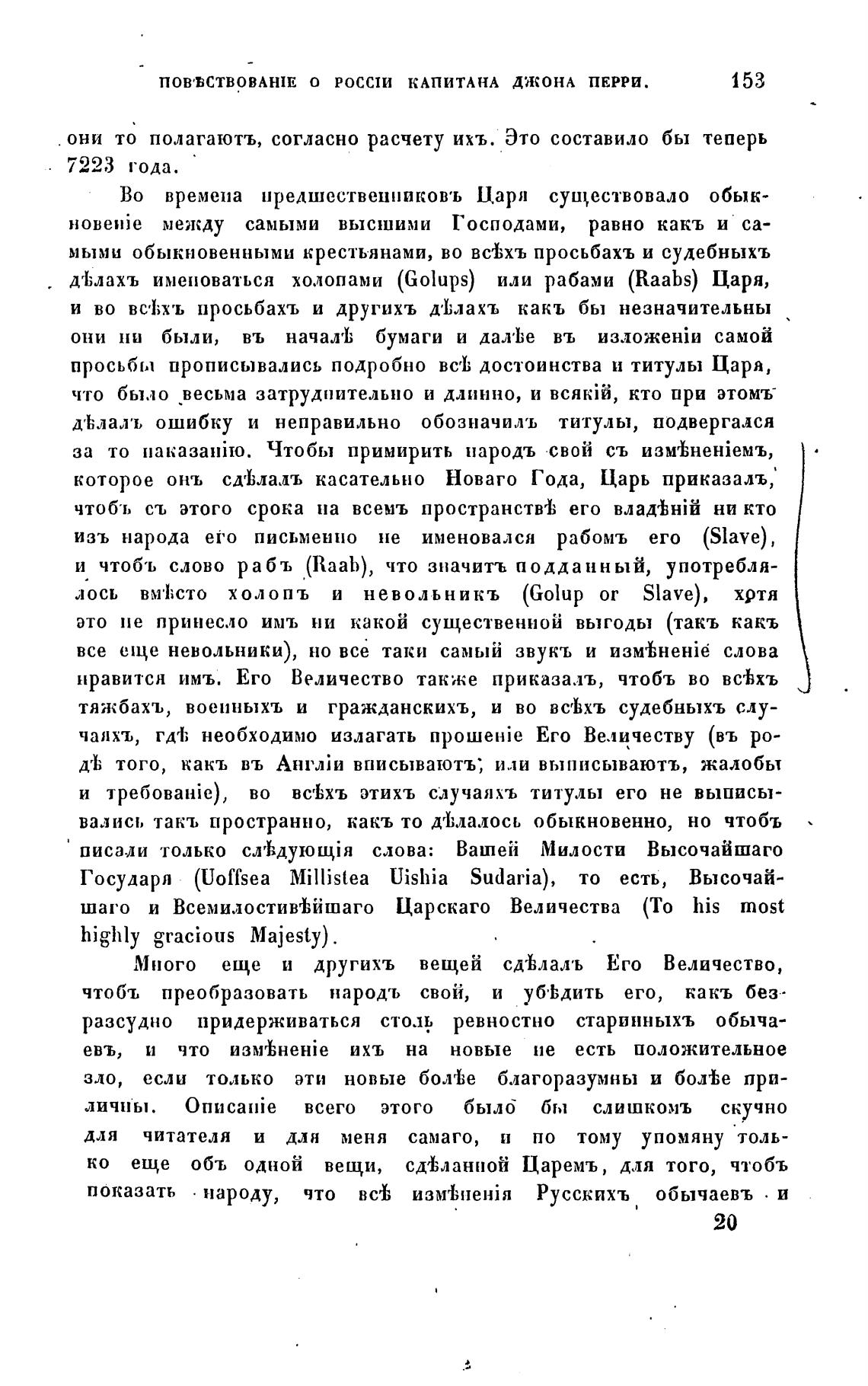 ПОВѢСТВОВАНІЕ О РОССІИ КАПИТАНА ДЖОНА ПЕРРИ. 153

они то полагаютъ, согласно расчету ихъ. Это составило бы теперь 7223 года.

Во времена предшественниковъ Царя существовало обыкновеніе между самыми высшими Господами, равно какъ и самыми обыкновенными крестьянами, во всѣхъ просьбахъ и судебныхъ дѣлахъ именоваться холопами (Golups) или рабами (Raabs) Царя, и во всѣхъ просьбахъ и другихъ дѣлахъ какъ бы незначительны они ни были, въ началѣ бумаги и далѣе въ изложеніи самой просьбы прописывались подробно всѣ достоинства и титулы Царя, что было весьма затруднительно и длинно, и всякій, кто при этомъ дѣлалъ ошибку и неправильно обозначилъ титулы, подвергался за то наказанію. Чтобы примирить народъ свой съ измѣненіемъ, которое онъ сдѣлалъ касательно Новаго Года, Царь приказалъ, чтобъ съ этого срока на всемъ пространствѣ его владѣній ни кто изъ народа его письменно не именовался рабомъ его (Slave), и чтобъ слово рабъ (Raab), что значитъ подданный, употреблялось вмѣсто холопъ и невольникъ (Golup or Slave), хотя это не принесло имъ ни какой существенной выгоды (такъ какъ все еще невольники), но все таки самый звукъ и измѣненіе слова нравится имъ. Его Величество также приказалъ, чтобъ во всѣхъ тяжбахъ, военныхъ и гражданскихъ, и во всѣхъ судебныхъ случаяхъ, гдѣ необходимо излагать прошеніе Его Величеству (въ родѣ того, какъ въ Англіи вписываютъ, или выписываютъ, жалобы и требованіе), во всѣхъ этихъ случаяхъ титулы его не выписывались такъ пространно, какъ то дѣлалось обыкновенно, но чтобъ писали только слѣдующія слова: Вашей Милости Высочайшаго Государя (Uoffsea Millistea Uishia Sudaria), то есть, Высочайшаго и Всемилостивѣйшаго Царскаго Величества (To his most highly gracious Majesty).

Много еще и другихъ вещей сдѣлалъ Его Величество, чтобъ преобразовать народъ свой, и убѣдить его, какъ безразсудно придерживаться столь ревностно старинныхъ обычаевъ, и что измѣненіе ихъ на новые не есть положительное зло, если только эти новые болѣе благоразумны и болѣе приличны. Описаніе всего этого было бы слишкомъ скучно для читателя и для меня самаго, и по тому упомяну только еще объ одной вещи, сдѣланной Царемъ, для того, чтобъ показать народу, что всѣ измѣненія Русскихъ обычаевъ и

20